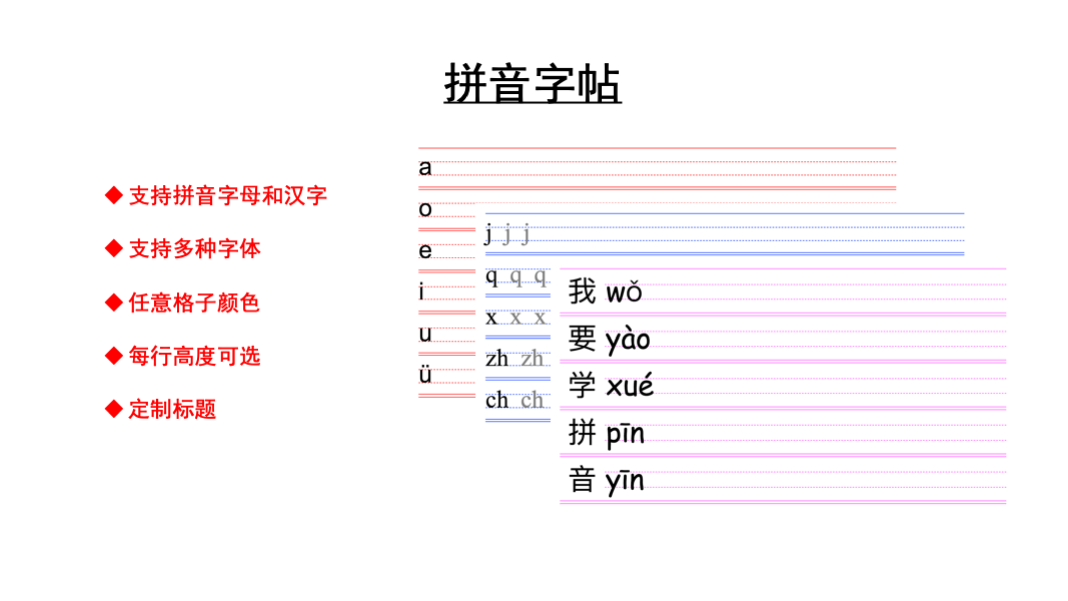 拼音字帖

◆ 支持拼音字母和汉字

◆ 支持多种字体

◆ 任意格子颜色

◆ 每行高度可选

◆ 定制标题

a
o
e
i
u
ü

j j j
q q q
x x x
zh zh
ch ch

我 wǒ
要 yào
学 xué
拼 pīn
音 yīn